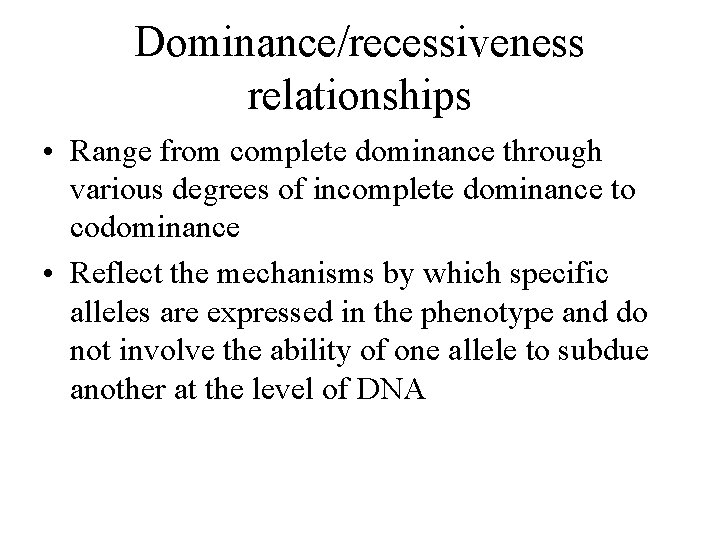 Dominance/recessiveness relationships

• Range from complete dominance through various degrees of incomplete dominance to codominance
• Reflect the mechanisms by which specific alleles are expressed in the phenotype and do not involve the ability of one allele to subdue another at the level of DNA